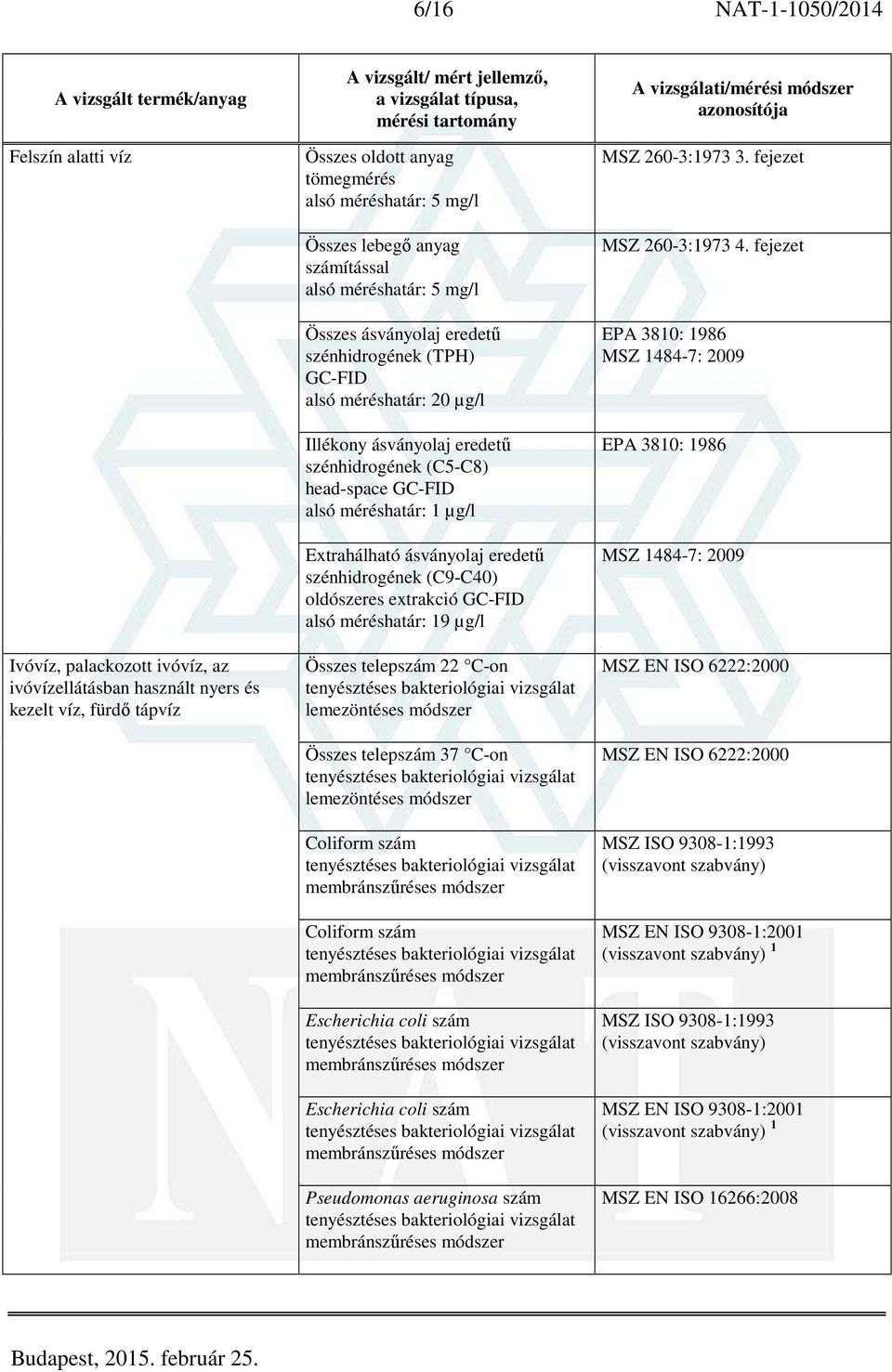 6/16 NAT-1-1050/2014

| A vizsgált termék/anyag | A vizsgált/ mért jellemző, a vizsgálat típusa, mérési tartomány | A vizsgálati/mérési módszer azonosítója |
|---|---|---|
| Felszín alatti víz | Összes oldott anyag tömegmérés alsó méréshatár: 5 mg/l | MSZ 260-3:1973 3. fejezet |
| | Összes lebegő anyag számítással alsó méréshatár: 5 mg/l | MSZ 260-3:1973 4. fejezet |
| | Összes ásványolaj eredetű szénhidrogének (TPH) GC-FID alsó méréshatár: 20 µg/l | EPA 3810: 1986 MSZ 1484-7: 2009 |
| | Illékony ásványolaj eredetű szénhidrogének (C5-C8) head-space GC-FID alsó méréshatár: 1 µg/l | EPA 3810: 1986 |
| | Extrahálható ásványolaj eredetű szénhidrogének (C9-C40) oldószeres extrakció GC-FID alsó méréshatár: 19 µg/l | MSZ 1484-7: 2009 |
| Ivóvíz, palackozott ivóvíz, az ivóvízellátásban használt nyers és kezelt víz, fürdő tápvíz | Összes telepszám 22 C-on tenyésztéses bakteriológiai vizsgálat lemezöntéses módszer | MSZ EN ISO 6222:2000 |
| | Összes telepszám 37 C-on tenyésztéses bakteriológiai vizsgálat lemezöntéses módszer | MSZ EN ISO 6222:2000 |
| | Coliform szám tenyésztéses bakteriológiai vizsgálat membránszűréses módszer | MSZ ISO 9308-1:1993 (visszavont szabvány) |
| | Coliform szám tenyésztéses bakteriológiai vizsgálat membránszűréses módszer | MSZ EN ISO 9308-1:2001 (visszavont szabvány) $^1$ |
| | Escherichia coli szám tenyésztéses bakteriológiai vizsgálat membránszűréses módszer | MSZ ISO 9308-1:1993 (visszavont szabvány) |
| | Escherichia coli szám tenyésztéses bakteriológiai vizsgálat membránszűréses módszer | MSZ EN ISO 9308-1:2001 (visszavont szabvány) $^1$ |
| | Pseudomonas aeruginosa szám tenyésztéses bakteriológiai vizsgálat membránszűréses módszer | MSZ EN ISO 16266:2008 |

Budapest, 2015. február 25.